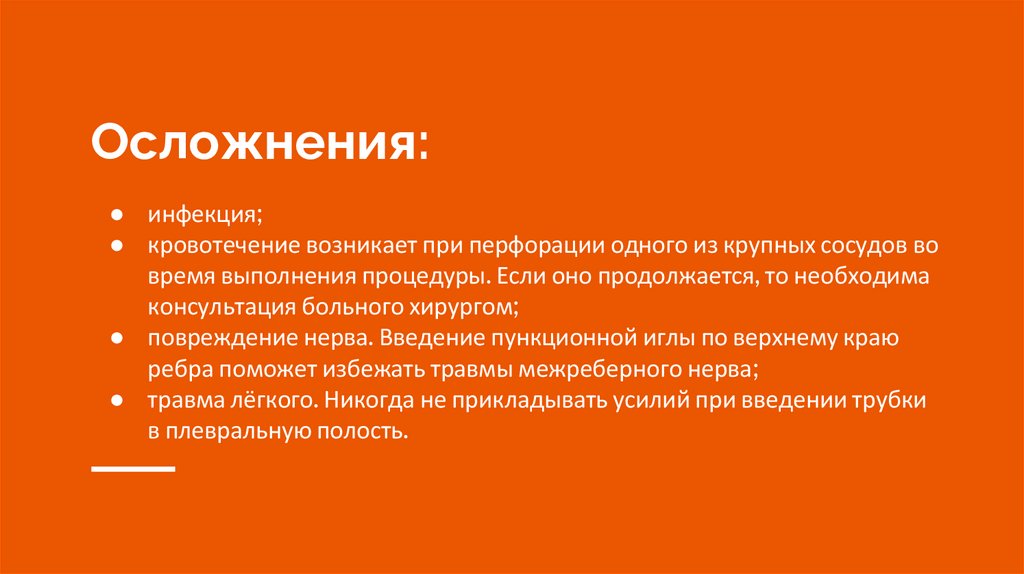 Осложнения:

• инфекция;
• кровотечение возникает при перфорации одного из крупных сосудов во время выполнения процедуры. Если оно продолжается, то необходима консультация больного хирургом;
• повреждение нерва. Введение пункционной иглы по верхнему краю ребра поможет избежать травмы межреберного нерва;
• травма лёгкого. Никогда не прикладывать усилий при введении трубки в плевральную полость.